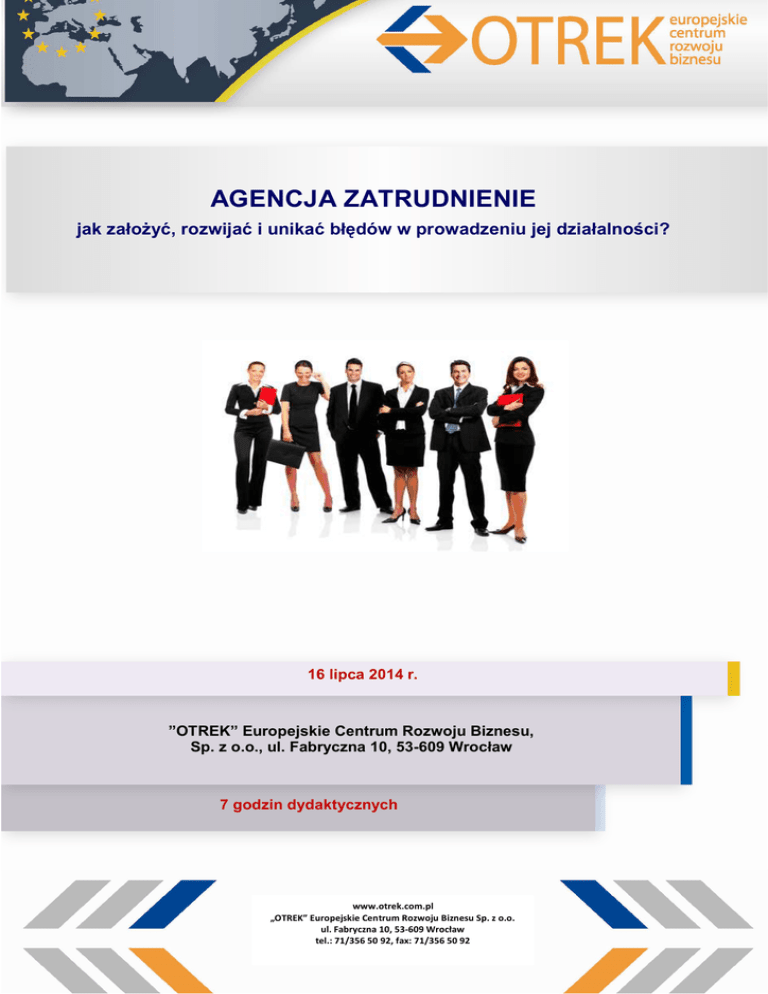 OTREK europejskie centrum rozwoju biznesu

AGENCJA ZATRUDNIENIE
jak założyć, rozwijać i unikać błędów w prowadzeniu jej działalności?

16 lipca 2014 r.

”OTREK” Europejskie Centrum Rozwoju Biznesu, Sp. z o.o., ul. Fabryczna 10, 53-609 Wrocław

7 godzin dydaktycznych

www.otrek.com.pl
„OTREK” Europejskie Centrum Rozwoju Biznesu Sp. z o.o.
ul. Fabryczna 10, 53-609 Wrocław
tel.: 71/356 50 92, fax: 71/356 50 92